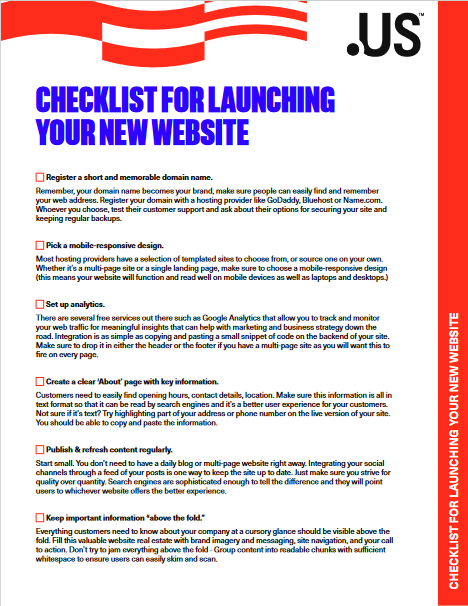 .US™

CHECKLIST FOR LAUNCHING YOUR NEW WEBSITE

☐ Register a short and memorable domain name.

Remember, your domain name becomes your brand, make sure people can easily find and remember your web address. Register your domain with a hosting provider like GoDaddy, Bluehost or Name.com. Whoever you choose, test their customer support and ask about their options for securing your site and keeping regular backups.

☐ Pick a mobile-responsive design.

Most hosting providers have a selection of templated sites to choose from, or source one on your own. Whether it's a multi-page site or a single landing page, make sure to choose a mobile-responsive design (this means your website will function and read well on mobile devices as well as laptops and desktops.)

☐ Set up analytics.

There are several free services out there such as Google Analytics that allow you to track and monitor your web traffic for meaningful insights that can help with marketing and business strategy down the road. Integration is as simple as copying and pasting a small snippet of code on the backend of your site. Make sure to drop it in either the header or the footer if you have a multi-page site as you will want this to fire on every page.

☐ Create a clear 'About' page with key information.

Customers need to easily find opening hours, contact details, location. Make sure this information is all in text format so that it can be read by search engines and it's a better user experience for your customers. Not sure if it's text? Try highlighting part of your address or phone number on the live version of your site. You should be able to copy and paste the information.

☐ Publish & refresh content regularly.

Start small. You don't need to have a daily blog or multi-page website right away. Integrating your social channels through a feed of your posts is one way to keep the site up to date. Just make sure you strive for quality over quantity. Search engines are sophisticated enough to tell the difference and they will point users to whichever website offers the better experience.

☐ Keep important information "above the fold."

Everything customers need to know about your company at a cursory glance should be visible above the fold. Fill this valuable website real estate with brand imagery and messaging, site navigation, and your call to action. Don't try to jam everything above the fold - Group content into readable chunks with sufficient whitespace to ensure users can easily skim and scan.

CHECKLIST FOR LAUNCHING YOUR NEW WEBSITE